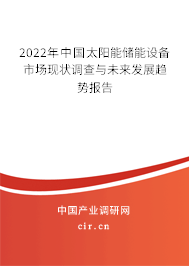 2022年中国太阳能储能设备市场现状调查与未来发展趋势报告

中国产业调研网
cir.cn